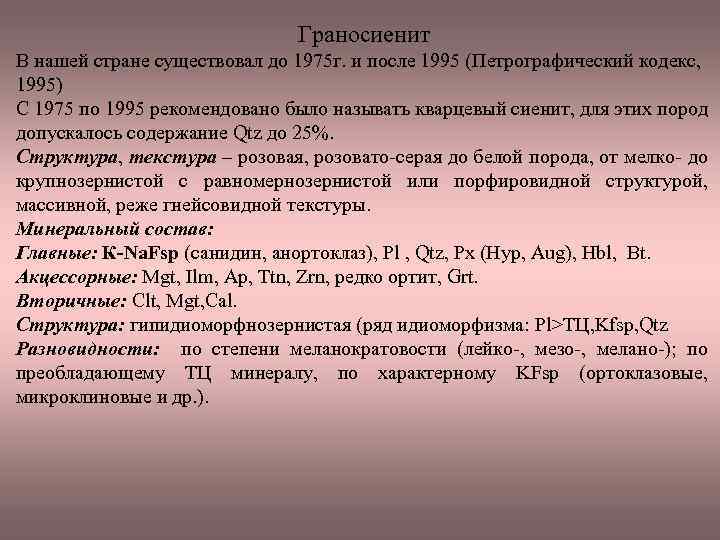 Граносиенит

В нашей стране существовал до 1975г. и после 1995 (Петрографический кодекс, 1995)

С 1975 по 1995 рекомендовано было называть кварцевый сиенит, для этих пород допускалось содержание Qtz до 25%.

Структура, текстура – розовая, розовато-серая до белой порода, от мелко- до крупнозернистой с равномернозернистой или порфировидной структурой, массивной, реже гнейсовидной текстуры.

Минеральный состав:

Главные: K-NaFsp (санидин, анортоклаз), Pl , Qtz, Px (Hyp, Aug), Hbl, Bt.

Акцессорные: Mgt, Ilm, Ap, Ttn, Zrn, редко ортит, Grt.

Вторичные: Clt, Mgt,Cal.

Структура: гипидиоморфнозернистая (ряд идиоморфизма: Pl>ТЦ,Kfsp,Qtz

Разновидности: по степени меланократовости (лейко-, мезо-, мелано-); по преобладающему ТЦ минералу, по характерному KFsp (ортоклазовые, микроклиновые и др.).